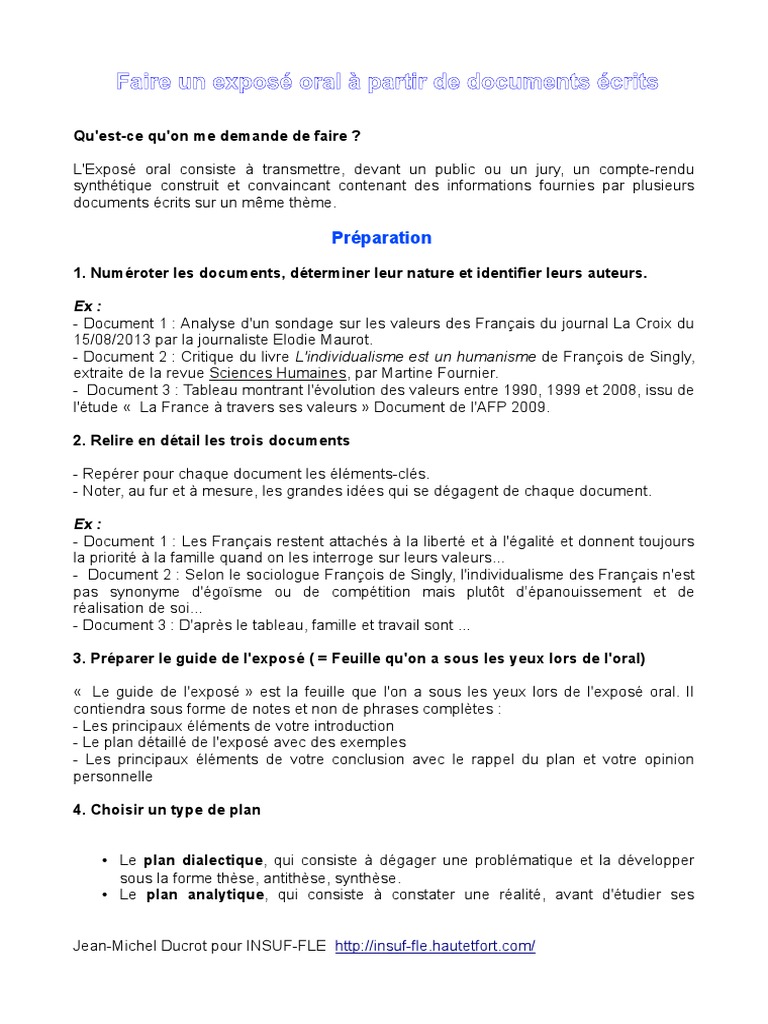 Faire un exposé oral à partir de documents écrits

Qu'est-ce qu'on me demande de faire ?

L'Exposé oral consiste à transmettre, devant un public ou un jury, un compte-rendu synthétique construit et convaincant contenant des informations fournies par plusieurs documents écrits sur un même thème.

Préparation

1. Numéroter les documents, déterminer leur nature et identifier leurs auteurs.

Ex :
- Document 1 : Analyse d'un sondage sur les valeurs des Français du journal La Croix du 15/08/2013 par la journaliste Elodie Maurot.
- Document 2 : Critique du livre L'individualisme est un humanisme de François de Singly, extraite de la revue Sciences Humaines, par Martine Fournier.
- Document 3 : Tableau montrant l'évolution des valeurs entre 1990, 1999 et 2008, issu de l'étude « La France à travers ses valeurs » Document de l'AFP 2009.

2. Relire en détail les trois documents

- Repérer pour chaque document les éléments-clés.
- Noter, au fur et à mesure, les grandes idées qui se dégagent de chaque document.

Ex :
- Document 1 : Les Français restent attachés à la liberté et à l'égalité et donnent toujours la priorité à la famille quand on les interroge sur leurs valeurs...
- Document 2 : Selon le sociologue François de Singly, l'individualisme des Français n'est pas synonyme d'égoïsme ou de compétition mais plutôt d'épanouissement et de réalisation de soi...
- Document 3 : D'après le tableau, famille et travail sont ...

3. Préparer le guide de l'exposé ( = Feuille qu'on a sous les yeux lors de l'oral)

« Le guide de l'exposé » est la feuille que l'on a sous les yeux lors de l'exposé oral. Il contiendra sous forme de notes et non de phrases complètes :
- Les principaux éléments de votre introduction
- Le plan détaillé de l'exposé avec des exemples
- Les principaux éléments de votre conclusion avec le rappel du plan et votre opinion personnelle

4. Choisir un type de plan

• Le plan dialectique, qui consiste à dégager une problématique et la développer sous la forme thèse, antithèse, synthèse.
• Le plan analytique, qui consiste à constater une réalité, avant d'étudier ses

Jean-Michel Ducrot pour INSUF-FLE http://insuf-fle.hautetfort.com/